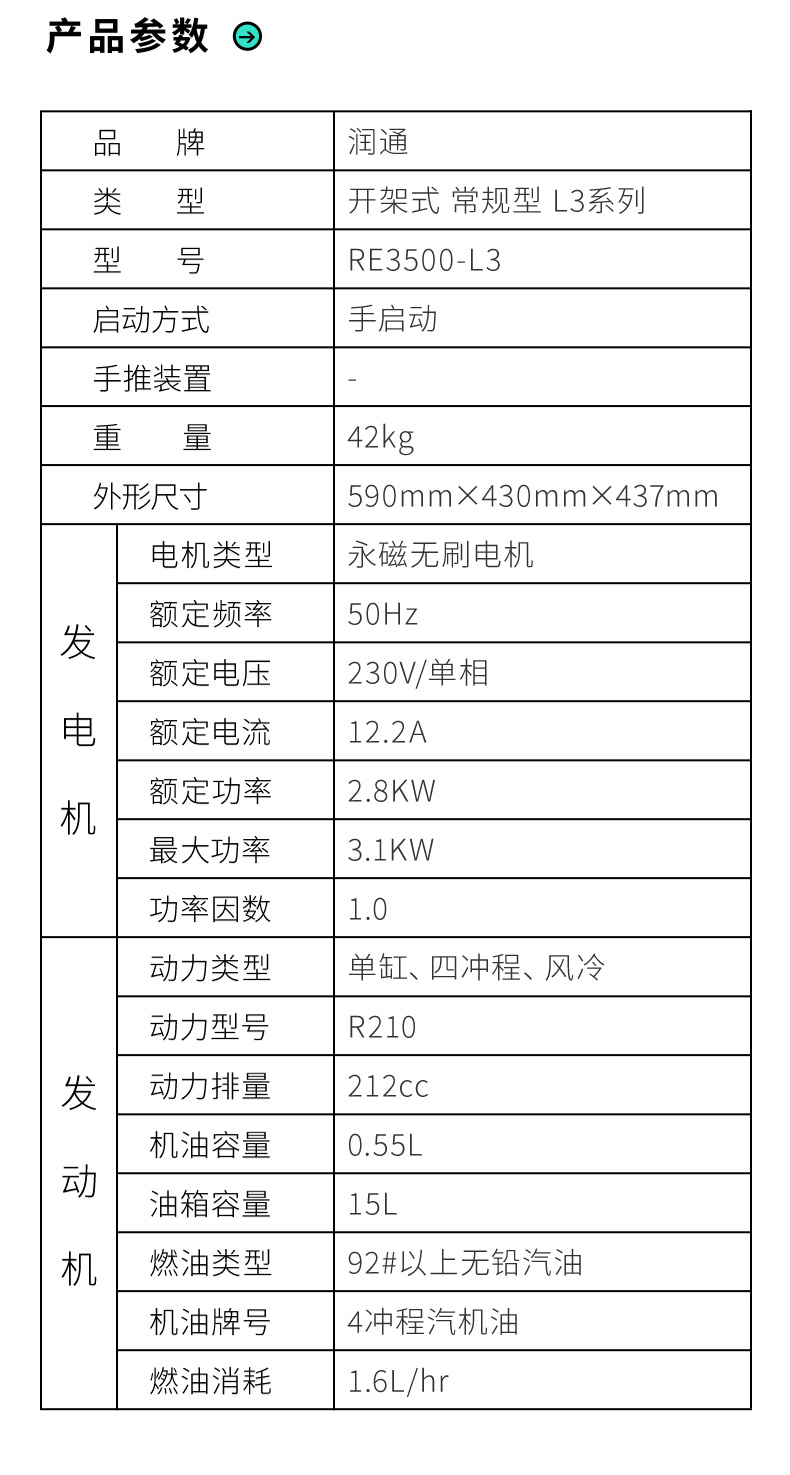 产品参数

| 品牌 | | 润通 |
|---|---|---|
| 类型 | | 开架式 常规型 L3系列 |
| 型号 | | RE3500-L3 |
| 启动方式 | | 手启动 |
| 手推装置 | | - |
| 重量 | | 42kg |
| 外形尺寸 | | 590mm×430mm×437mm |
| 发电机 | 电机类型 | 永磁无刷电机 |
| | 额定频率 | 50Hz |
| | 额定电压 | 230V/单相 |
| | 额定电流 | 12.2A |
| | 额定功率 | 2.8KW |
| | 最大功率 | 3.1KW |
| | 功率因数 | 1.0 |
| 发动机 | 动力类型 | 单缸、四冲程、风冷 |
| | 动力型号 | R210 |
| | 动力排量 | 212cc |
| | 机油容量 | 0.55L |
| | 油箱容量 | 15L |
| | 燃油类型 | 92#以上无铅汽油 |
| | 机油牌号 | 4冲程汽机油 |
| | 燃油消耗 | 1.6L/hr |